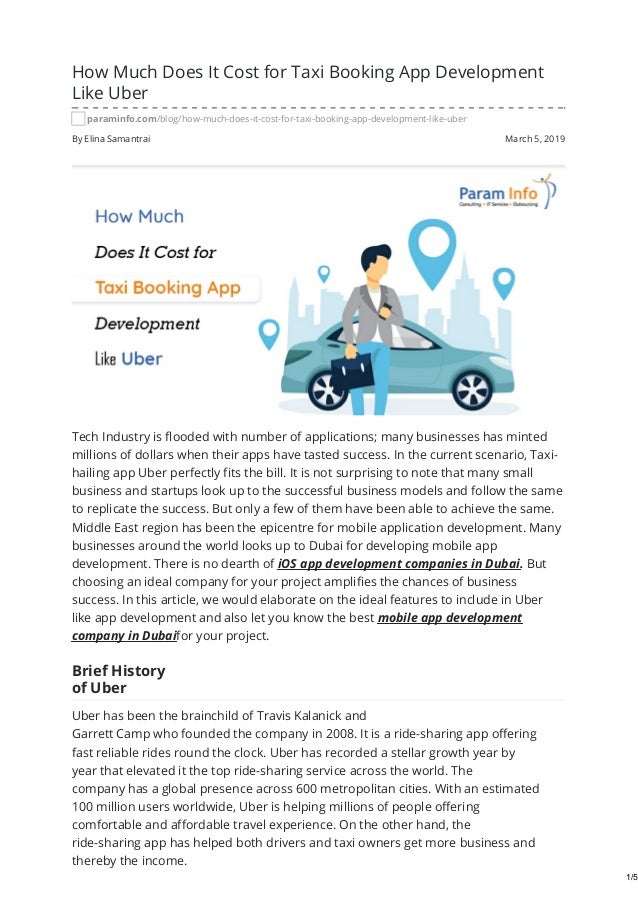 How Much Does It Cost for Taxi Booking App Development Like Uber

paraminfo.com/blog/how-much-does-it-cost-for-taxi-booking-app-development-like-uber

By Elina Samantrai

March 5, 2019

Param Info
Consulting • IT Services • Outsourcing

How Much
Does It Cost for
Taxi Booking App
Development
Like Uber

Tech Industry is flooded with number of applications; many businesses has minted millions of dollars when their apps have tasted success. In the current scenario, Taxi-hailing app Uber perfectly fits the bill. It is not surprising to note that many small business and startups look up to the successful business models and follow the same to replicate the success. But only a few of them have been able to achieve the same. Middle East region has been the epicentre for mobile application development. Many businesses around the world looks up to Dubai for developing mobile app development. There is no dearth of iOS app development companies in Dubai. But choosing an ideal company for your project amplifies the chances of business success. In this article, we would elaborate on the ideal features to include in Uber like app development and also let you know the best mobile app development company in Dubaifor your project.

Brief History of Uber

Uber has been the brainchild of Travis Kalanick and Garrett Camp who founded the company in 2008. It is a ride-sharing app offering fast reliable rides round the clock. Uber has recorded a stellar growth year by year that elevated it the top ride-sharing service across the world. The company has a global presence across 600 metropolitan cities. With an estimated 100 million users worldwide, Uber is helping millions of people offering comfortable and affordable travel experience. On the other hand, the ride-sharing app has helped both drivers and taxi owners get more business and thereby the income.

1/5